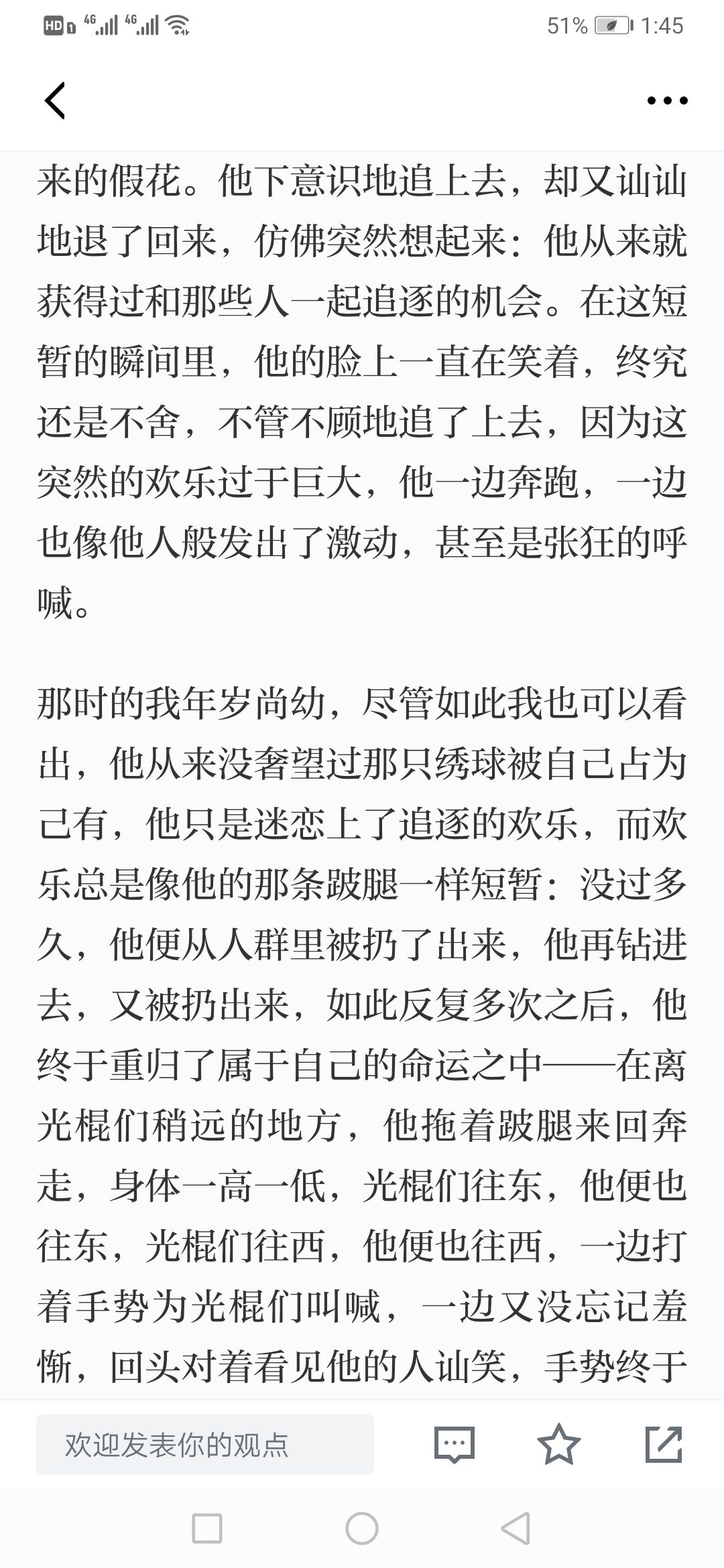 HD 4G 4G 51% 1:45

来的假花。他下意识地追上去，却又讪讪地退了回来，仿佛突然想起来：他从来就获得过和那些人一起追逐的机会。在这短暂的瞬间里，他的脸上一直在笑着，终究还是不舍，不管不顾地追了上去，因为这突然的欢乐过于巨大，他一边奔跑，一边也像他人般发出了激动，甚至是张狂的呼喊。

那时的我年岁尚幼，尽管如此我也可以看出，他从来没奢望过那只绣球被自己占为己有，他只是迷恋上了追逐的欢乐，而欢乐总是像他的那条跛腿一样短暂：没过多久，他便从人群里被扔了出来，他再钻进去，又被扔出来，如此反复多次之后，他终于重归了属于自己的命运之中——在离光棍们稍远的地方，他拖着跛腿来回奔走，身体一高一低，光棍们往东，他便也往东，光棍们往西，他便也往西，一边打着手势为光棍们叫喊，一边又没忘记羞惭，回头对着看见他的人讪笑，手势终于

欢迎发表你的观点